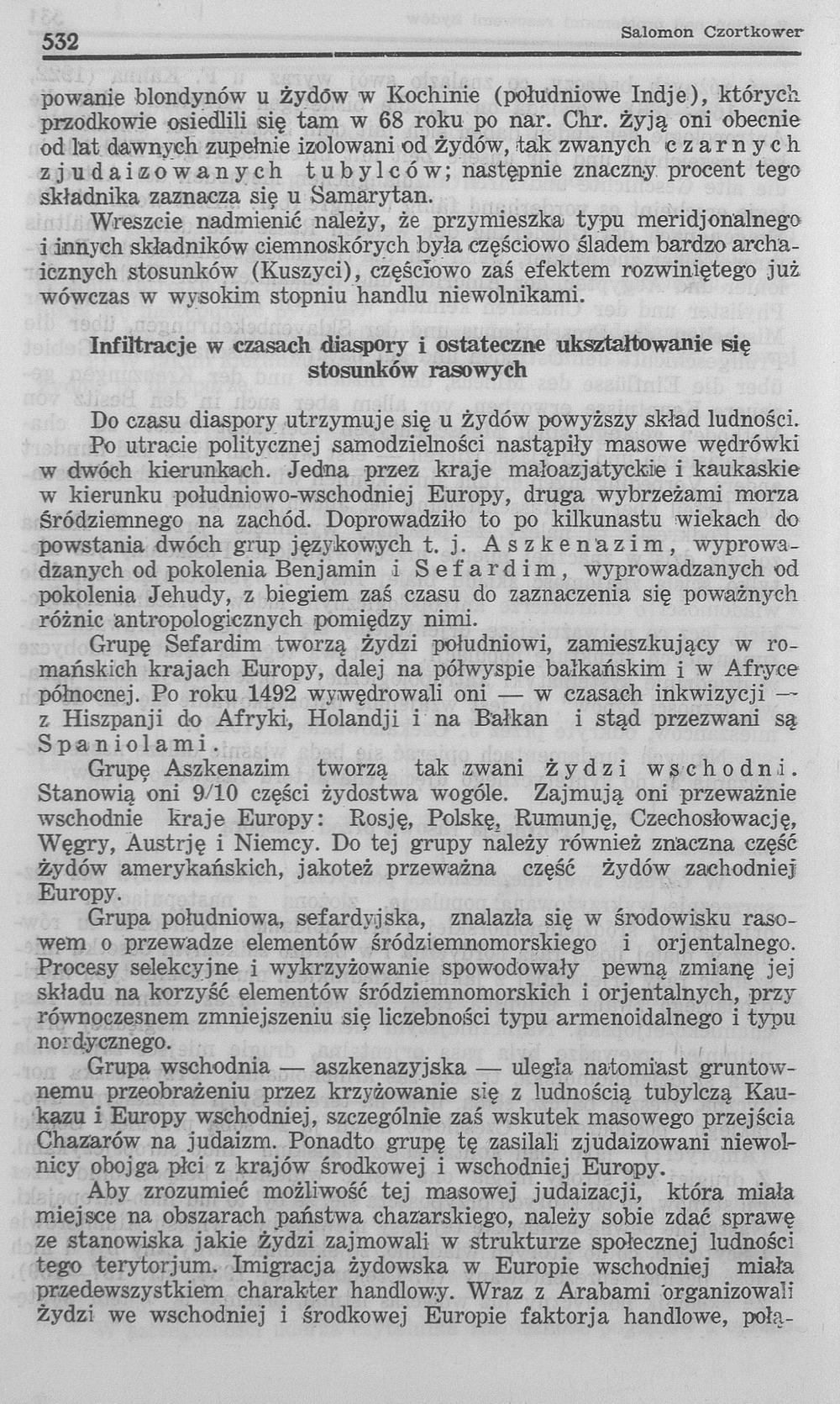 532 Salomon Czortkower

powanie blondynów u żydów w Kochinie (południowe Indje), których przodkowie osiedlili się tam w 68 roku po nar. Chr. żyją oni obecnie od lat dawnych zupełnie izolowani od żydów, tak zwanych czarnych zjudaizowanych tubylców; następnie znaczny procent tego składnika zaznacza się u Samarytan.

Wreszcie nadmienić należy, że przymieszka typu meridjonalnego i innych składników ciemnoskórych była częściowo śladem bardzo archaicznych stosunków (Kuszyci), częściowo zaś efektem rozwiniętego już wówczas w wysokim stopniu handlu niewolnikami.

Infiltracje w czasach diaspory i ostateczne ukształtowanie się stosunków rasowych

Do czasu diaspory utrzymuje się u żydów powyższy skład ludności. Po utracie politycznej samodzielności nastąpiły masowe wędrówki w dwóch kierunkach. Jedna przez kraje małoazjatyckie i kaukaskie w kierunku południowo-wschodniej Europy, druga wybrzeżami morza Śródziemnego na zachód. Doprowadziło to po kilkunastu wiekach do powstania dwóch grup językowych t. j. Aszkenazim, wyprowadzanych od pokolenia Benjamin i Sefardim, wyprowadzanych od pokolenia Jehudy, z biegiem zaś czasu do zaznaczenia się poważnych różnic antropologicznych pomiędzy nimi.

Grupę Sefardim tworzą żydzi południowi, zamieszkujący w romańskich krajach Europy, dalej na półwyspie bałkańskim i w Afryce północnej. Po roku 1492 wywędrowali oni — w czasach inkwizycji — z Hiszpanji do Afryki, Holandji i na Bałkan i stąd przezwani są Spaniolami.

Grupę Aszkenazim tworzą tak zwani żydzi wschodni. Stanowią oni 9/10 części żydostwa wogóle. Zajmują oni przeważnie wschodnie kraje Europy: Rosję, Polskę, Rumunję, Czechosłowację, Węgry, Austrję i Niemcy. Do tej grupy należy również znaczna część żydów amerykańskich, jakoteż przeważna część żydów zachodniej Europy.

Grupa południowa, sefardyjska, znalazła się w środowisku rasowem o przewadze elementów śródziemnomorskiego i orjentalnego. Procesy selekcyjne i wykrzyżowanie spowodowały pewną zmianę jej składu na korzyść elementów śródziemnomorskich i orjentalnych, przy równoczesnem zmniejszeniu się liczebności typu armenoidalnego i typu nordycznego.

Grupa wschodnia — aszkenazyjska — uległa natomiast gruntownemu przeobrażeniu przez krzyżowanie się z ludnością tubylczą Kaukazu i Europy wschodniej, szczególnie zaś wskutek masowego przejścia Chazarów na judaizm. Ponadto grupę tę zasilali zjudaizowani niewolnicy obojga płci z krajów środkowej i wschodniej Europy.

Aby zrozumieć możliwość tej masowej judaizacji, która miała miejsce na obszarach państwa chazarskiego, należy sobie zdać sprawę ze stanowiska jakie żydzi zajmowali w strukturze społecznej ludności tego terytorjum. Imigracja żydowska w Europie wschodniej miała przedewszystkiem charakter handlowy. Wraz z Arabami organizowali żydzi we wschodniej i środkowej Europie faktorja handlowe, połą-